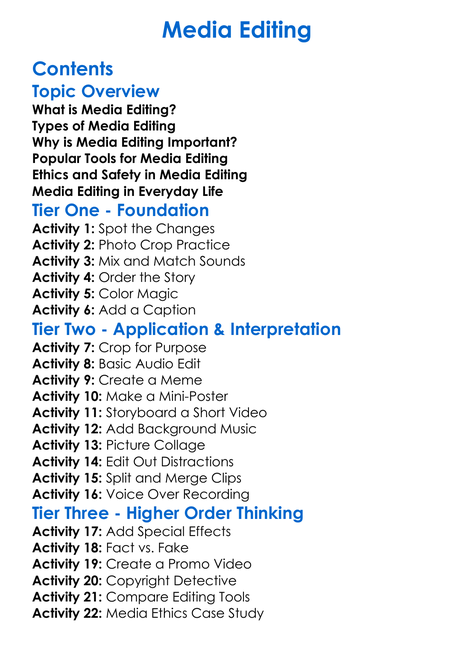 Media Editing

Contents

Topic Overview

What is Media Editing?
Types of Media Editing
Why is Media Editing Important?
Popular Tools for Media Editing
Ethics and Safety in Media Editing
Media Editing in Everyday Life

Tier One - Foundation

Activity 1: Spot the Changes
Activity 2: Photo Crop Practice
Activity 3: Mix and Match Sounds
Activity 4: Order the Story
Activity 5: Color Magic
Activity 6: Add a Caption

Tier Two - Application & Interpretation

Activity 7: Crop for Purpose
Activity 8: Basic Audio Edit
Activity 9: Create a Meme
Activity 10: Make a Mini-Poster
Activity 11: Storyboard a Short Video
Activity 12: Add Background Music
Activity 13: Picture Collage
Activity 14: Edit Out Distractions
Activity 15: Split and Merge Clips
Activity 16: Voice Over Recording

Tier Three - Higher Order Thinking

Activity 17: Add Special Effects
Activity 18: Fact vs. Fake
Activity 19: Create a Promo Video
Activity 20: Copyright Detective
Activity 21: Compare Editing Tools
Activity 22: Media Ethics Case Study